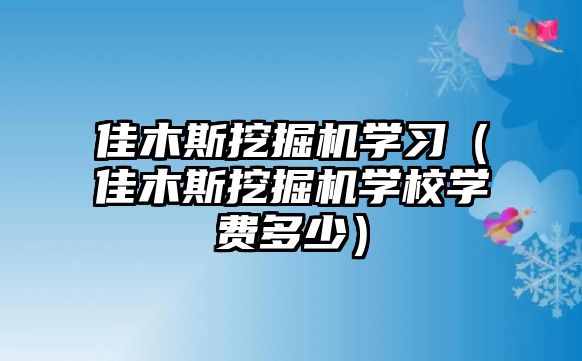 佳木斯挖掘机学习（佳木斯挖掘机学校学费多少）